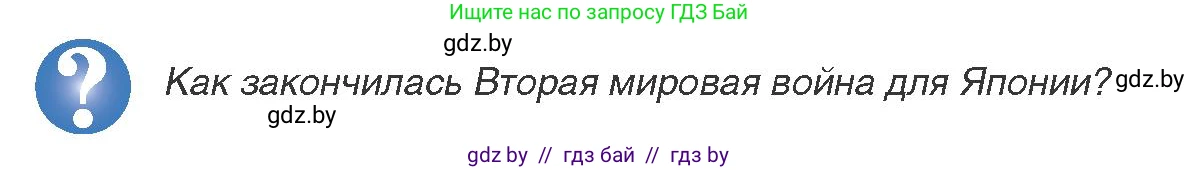 Ищите нас по запросу ГДЗ Бай

gdz.by

?

Как закончилась Вторая мировая война для Японии?

gdz.by

gdz.by

gdz by // гдз бай // гдз by